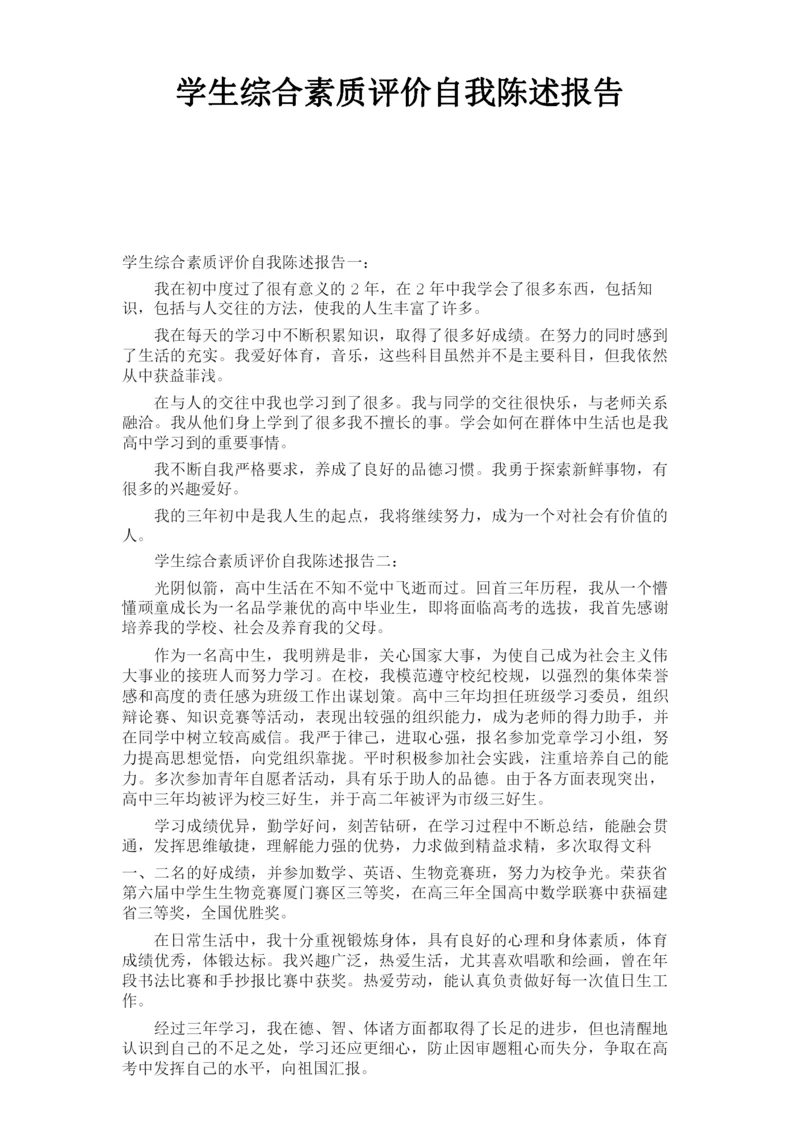 学生综合素质评价自我陈述报告

学生综合素质评价自我陈述报告一：

我在初中度过了很有意义的 2 年，在 2 年中我学会了很多东西，包括知识，包括与人交往的方法，使我的人生丰富了许多。

我在每天的学习中不断积累知识，取得了很多好成绩。在努力的同时感到了生活的充实。我爱好体育，音乐，这些科目虽然并不是主要科目，但我依然从中获益菲浅。

在与人的交往中我也学习到了很多。我与同学的交往很快乐，与老师关系融洽。我从他们身上学到了很多我不擅长的事。学会如何在群体中生活也是我高中学习到的重要事情。

我不断自我严格要求，养成了良好的品德习惯。我勇于探索新鲜事物，有很多的兴趣爱好。

我的三年初中是我人生的起点，我将继续努力，成为一个对社会有价值的人。

学生综合素质评价自我陈述报告二：

光阴似箭，高中生活在不知不觉中飞逝而过。回首三年历程，我从一个懵懂顽童成长为一名品学兼优的高中毕业生，即将面临高考的选拔，我首先感谢培养我的学校、社会及养育我的父母。

作为一名高中生，我明辨是非，关心国家大事，为使自己成为社会主义伟大事业的接班人而努力学习。在校，我模范遵守校纪校规，以强烈的集体荣誉感和高度的责任感为班级工作出谋划策。高中三年均担任班级学习委员，组织辩论赛、知识竞赛等活动，表现出较强的组织能力，成为老师的得力助手，并在同学中树立较高威信。我严于律己，进取心强，报名参加党章学习小组，努力提高思想觉悟，向党组织靠拢。平时积极参加社会实践，注重培养自己的能力。多次参加青年自愿者活动，具有乐于助人的品德。由于各方面表现突出，高中三年均被评为校三好生，并于高二年被评为市级三好生。

学习成绩优异，勤学好问，刻苦钻研，在学习过程中不断总结，能融会贯通，发挥思维敏捷，理解能力强的优势，力求做到精益求精，多次取得文科一、二名的好成绩，并参加数学、英语、生物竞赛班，努力为校争光。荣获省第六届中学生生物竞赛厦门赛区三等奖，在高三年全国高中数学联赛中获福建省三等奖，全国优胜奖。

在日常生活中，我十分重视锻炼身体，具有良好的心理和身体素质，体育成绩优秀，体锻达标。我兴趣广泛，热爱生活，尤其喜欢唱歌和绘画，曾在年段书法比赛和手抄报比赛中获奖。热爱劳动，能认真负责做好每一次值日生工作。

经过三年学习，我在德、智、体诸方面都取得了长足的进步，但也清醒地认识到自己的不足之处，学习还应更细心，防止因审题粗心而失分，争取在高考中发挥自己的水平，向祖国汇报。